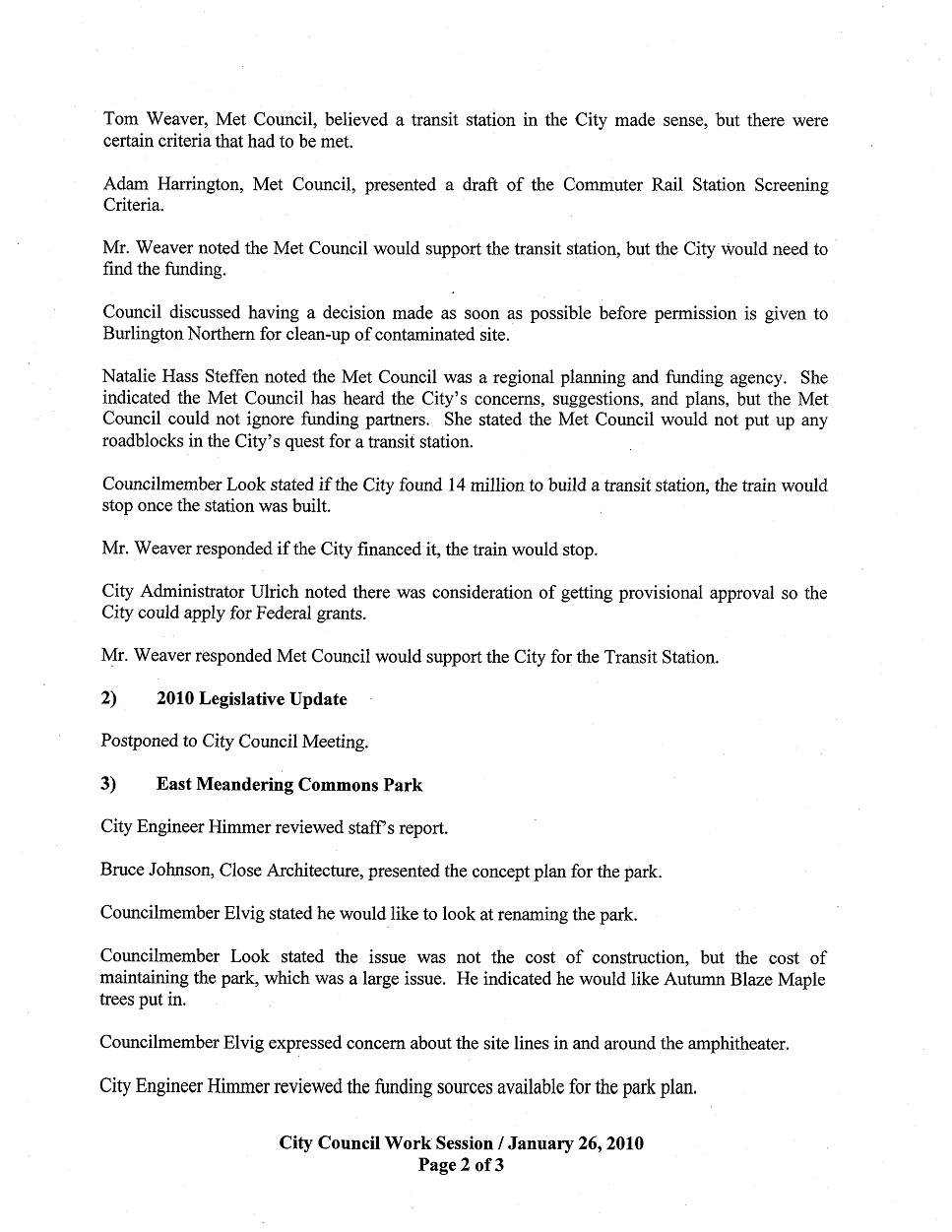 Tom Weaver, Met Council, believed a transit station in the City made sense, but there were certain criteria that had to be met.

Adam Harrington, Met Council, presented a draft of the Commuter Rail Station Screening Criteria.

Mr. Weaver noted the Met Council would support the transit station, but the City would need to find the funding.

Council discussed having a decision made as soon as possible before permission is given to Burlington Northern for clean-up of contaminated site.

Natalie Hass Steffen noted the Met Council was a regional planning and funding agency. She indicated the Met Council has heard the City's concerns, suggestions, and plans, but the Met Council could not ignore funding partners. She stated the Met Council would not put up any roadblocks in the City's quest for a transit station.

Councilmember Look stated if the City found 14 million to build a transit station, the train would stop once the station was built.

Mr. Weaver responded if the City financed it, the train would stop.

City Administrator Ulrich noted there was consideration of getting provisional approval so the City could apply for Federal grants.

Mr. Weaver responded Met Council would support the City for the Transit Station.

2) 2010 Legislative Update

Postponed to City Council Meeting.

3) East Meandering Commons Park

City Engineer Himmer reviewed staff's report.

Bruce Johnson, Close Architecture, presented the concept plan for the park.

Councilmember Elvig stated he would like to look at renaming the park.

Councilmember Look stated the issue was not the cost of construction, but the cost of maintaining the park, which was a large issue. He indicated he would like Autumn Blaze Maple trees put in.

Councilmember Elvig expressed concern about the site lines in and around the amphitheater.

City Engineer Himmer reviewed the funding sources available for the park plan.

City Council Work Session / January 26, 2010
Page 2 of 3